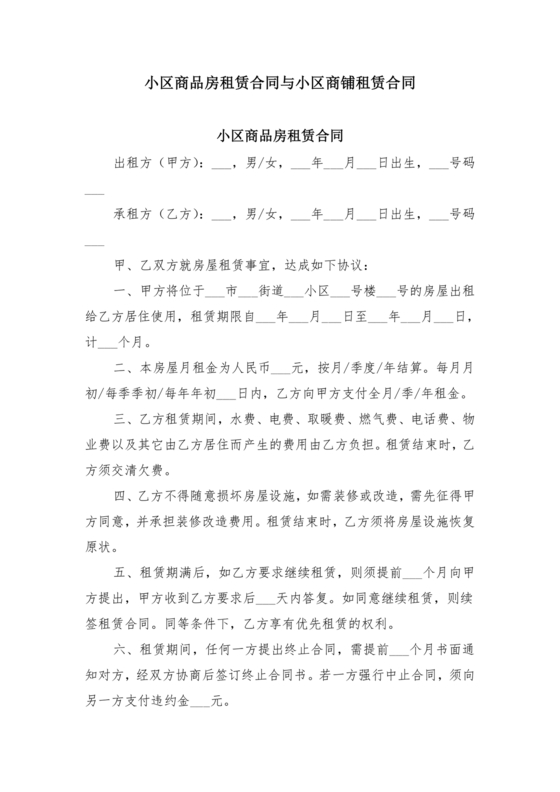 小区商品房租赁合同与小区商铺租赁合同

小区商品房租赁合同

出租方（甲方）：___，男/女，___年___月___日出生，___号码___

承租方（乙方）：___，男/女，___年___月___日出生，___号码___

甲、乙双方就房屋租赁事宜，达成如下协议：

一、甲方将位于___市___街道___小区___号楼___号的房屋出租给乙方居住使用，租赁期限自___年___月___日至___年___月___日，计___个月。

二、本房屋月租金为人民币___元，按月/季度/年结算。每月月初/每季季初/每年年初___日内，乙方向甲方支付全月/季/年租金。

三、乙方租赁期间，水费、电费、取暖费、燃气费、电话费、物业费以及其它由乙方居住而产生的费用由乙方负担。租赁结束时，乙方须交清欠费。

四、乙方不得随意损坏房屋设施，如需装修或改造，需先征得甲方同意，并承担装修改造费用。租赁结束时，乙方须将房屋设施恢复原状。

五、租赁期满后，如乙方要求继续租赁，则须提前___个月向甲方提出，甲方收到乙方要求后___天内答复。如同意继续租赁，则续签租赁合同。同等条件下，乙方享有优先租赁的权利。

六、租赁期间，任何一方提出终止合同，需提前___个月书面通知对方，经双方协商后签订终止合同书。若一方强行中止合同，须向另一方支付违约金___元。